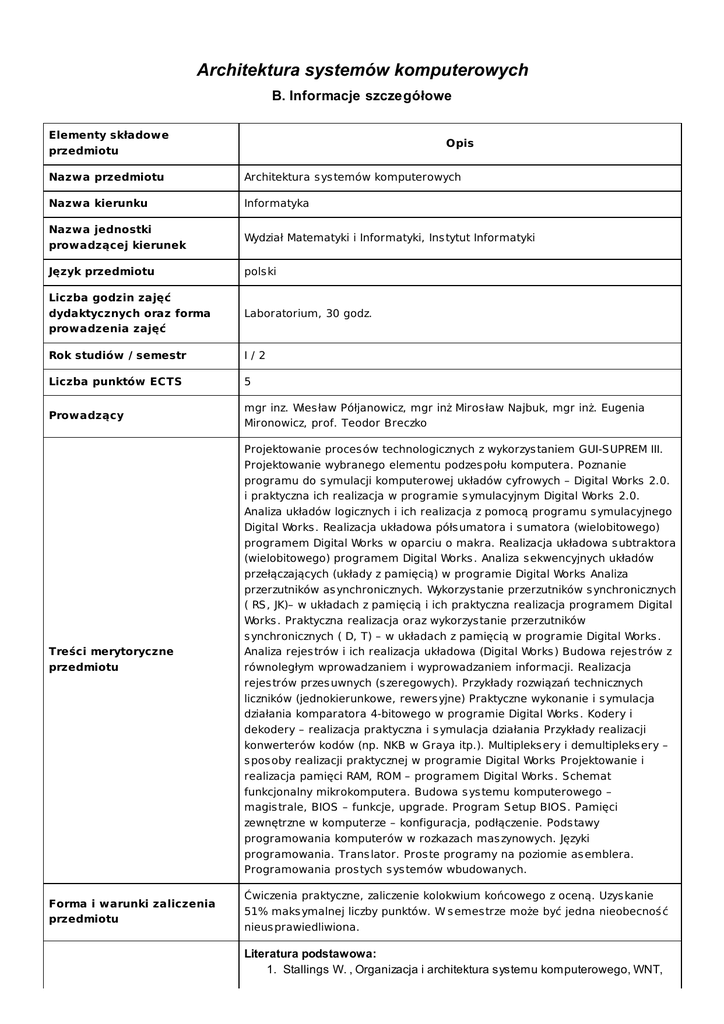 Architektura systemów komputerowych

B. Informacje szczegółowe

| Elementy składowe przedmiotu | Opis |
|---|---|
| Nazwa przedmiotu | Architektura systemów komputerowych |
| Nazwa kierunku | Informatyka |
| Nazwa jednostki prowadzącej kierunek | Wydział Matematyki i Informatyki, Instytut Informatyki |
| Język przedmiotu | polski |
| Liczba godzin zajęć dydaktycznych oraz forma prowadzenia zajęć | Laboratorium, 30 godz. |
| Rok studiów / semestr | I / 2 |
| Liczba punktów ECTS | 5 |
| Prowadzący | mgr inz. Wiesław Półjanowicz, mgr inż Mirosław Najbuk, mgr inż. Eugenia Mironowicz, prof. Teodor Breczko |
| Treści merytoryczne przedmiotu | Projektowanie procesów technologicznych z wykorzystaniem GUI-SUPREM III. Projektowanie wybranego elementu podzespołu komputera. Poznanie programu do symulacji komputerowej układów cyfrowych – Digital Works 2.0. i praktyczna ich realizacja w programie symulacyjnym Digital Works 2.0. Analiza układów logicznych i ich realizacja z pomocą programu symulacyjnego Digital Works. Realizacja układowa półsumatora i sumatora (wielobitowego) programem Digital Works w oparciu o makra. Realizacja układowa subtraktora (wielobitowego) programem Digital Works. Analiza sekwencyjnych układów przełączających (układy z pamięcią) w programie Digital Works Analiza przerzutników asynchronicznych. Wykorzystanie przerzutników synchronicznych ( RS, JK)– w układach z pamięcią i ich praktyczna realizacja programem Digital Works. Praktyczna realizacja oraz wykorzystanie przerzutników synchronicznych ( D, T) – w układach z pamięcią w programie Digital Works. Analiza rejestrów i ich realizacja układowa (Digital Works) Budowa rejestrów z równoległym wprowadzaniem i wyprowadzaniem informacji. Realizacja rejestrów przesuwnych (szeregowych). Przykłady rozwiązań technicznych liczników (jednokierunkowe, rewersyjne) Praktyczne wykonanie i symulacja działania komparatora 4-bitowego w programie Digital Works. Kodery i dekodery – realizacja praktyczna i symulacja działania Przykłady realizacji konwerterów kodów (np. NKB w Graya itp.). Multipleksery i demultipleksery – sposoby realizacji praktycznej w programie Digital Works Projektowanie i realizacja pamięci RAM, ROM – programem Digital Works. Schemat funkcjonalny mikrokomputera. Budowa systemu komputerowego – magistrale, BIOS – funkcje, upgrade. Program Setup BIOS. Pamięci zewnętrzne w komputerze – konfiguracja, podłączenie. Podstawy programowania komputerów w rozkazach maszynowych. Języki programowania. Translator. Proste programy na poziomie asemblera. Programowania prostych systemów wbudowanych. |
| Forma i warunki zaliczenia przedmiotu | Ćwiczenia praktyczne, zaliczenie kolokwium końcowego z oceną. Uzyskanie 51% maksymalnej liczby punktów. W semestrze może być jedna nieobecność nieusprawiedliwiona. |
|  | Literatura podstawowa: 1. Stallings W. , Organizacja i architektura systemu komputerowego, WNT, |